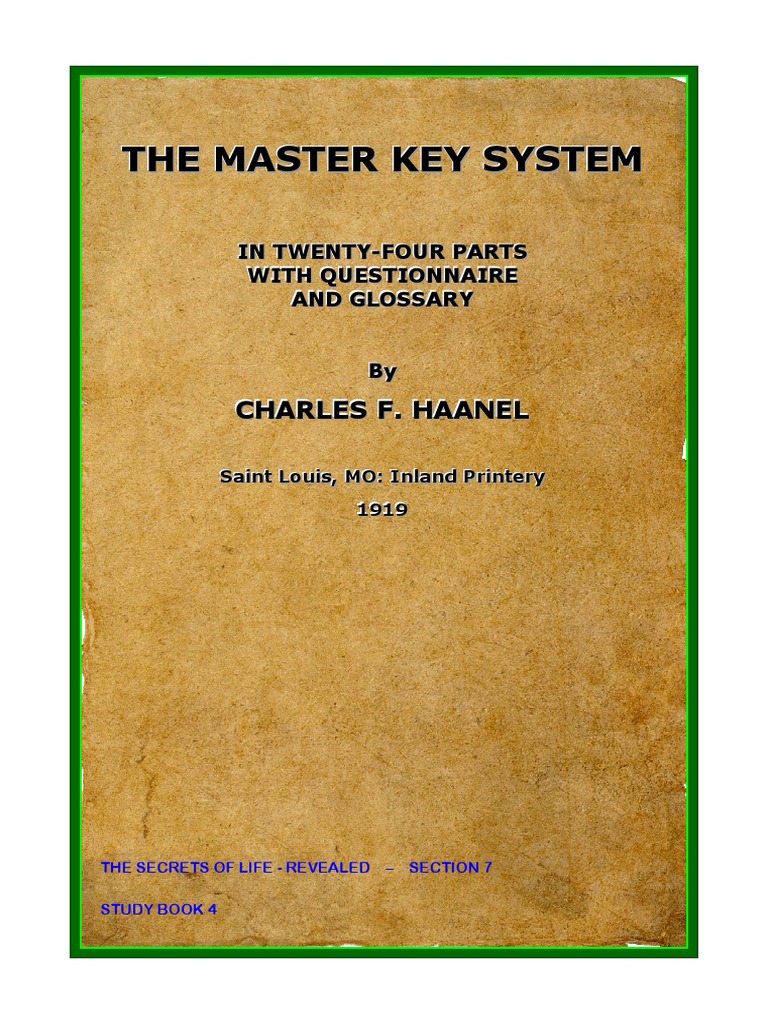 THE MASTER KEY SYSTEM

IN TWENTY-FOUR PARTS
WITH QUESTIONNAIRE
AND GLOSSARY

By

CHARLES F. HAANEL

Saint Louis, MO: Inland Printery

1919

THE SECRETS OF LIFE - REVEALED – SECTION 7

STUDY BOOK 4